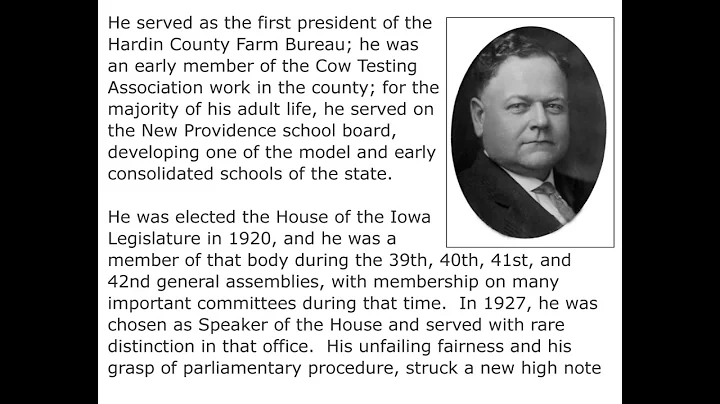 He served as the first president of the Hardin County Farm Bureau; he was an early member of the Cow Testing Association work in the county; for the majority of his adult life, he served on the New Providence school board, developing one of the model and early consolidated schools of the state.

He was elected the House of the Iowa Legislature in 1920, and he was a member of that body during the 39th, 40th, 41st, and 42nd general assemblies, with membership on many important committees during that time. In 1927, he was chosen as Speaker of the House and served with rare distinction in that office. His unfailing fairness and his grasp of parliamentary procedure, struck a new high note